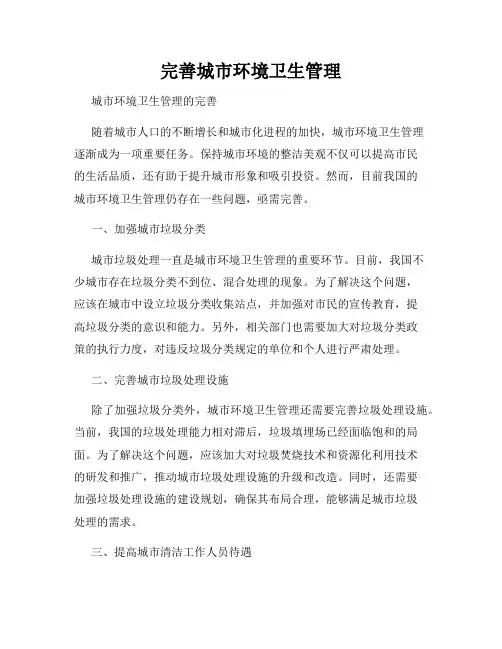 完善城市环境卫生管理

城市环境卫生管理的完善

随着城市人口的不断增长和城市化进程的加快，城市环境卫生管理逐渐成为一项重要任务。保持城市环境的整洁美观不仅可以提高市民的生活品质，还有助于提升城市形象和吸引投资。然而，目前我国的城市环境卫生管理仍存在一些问题，亟需完善。

一、加强城市垃圾分类

城市垃圾处理一直是城市环境卫生管理的重要环节。目前，我国不少城市存在垃圾分类不到位、混合处理的现象。为了解决这个问题，应该在城市中设立垃圾分类收集站点，并加强对市民的宣传教育，提高垃圾分类的意识和能力。另外，相关部门也需要加大对垃圾分类政策的执行力度，对违反垃圾分类规定的单位和个人进行严肃处理。

二、完善城市垃圾处理设施

除了加强垃圾分类外，城市环境卫生管理还需要完善垃圾处理设施。当前，我国的垃圾处理能力相对滞后，垃圾填埋场已经面临饱和的局面。为了解决这个问题，应该加大对垃圾焚烧技术和资源化利用技术的研发和推广，推动城市垃圾处理设施的升级和改造。同时，还需要加强垃圾处理设施的建设规划，确保其布局合理，能够满足城市垃圾处理的需求。

三、提高城市清洁工作人员待遇